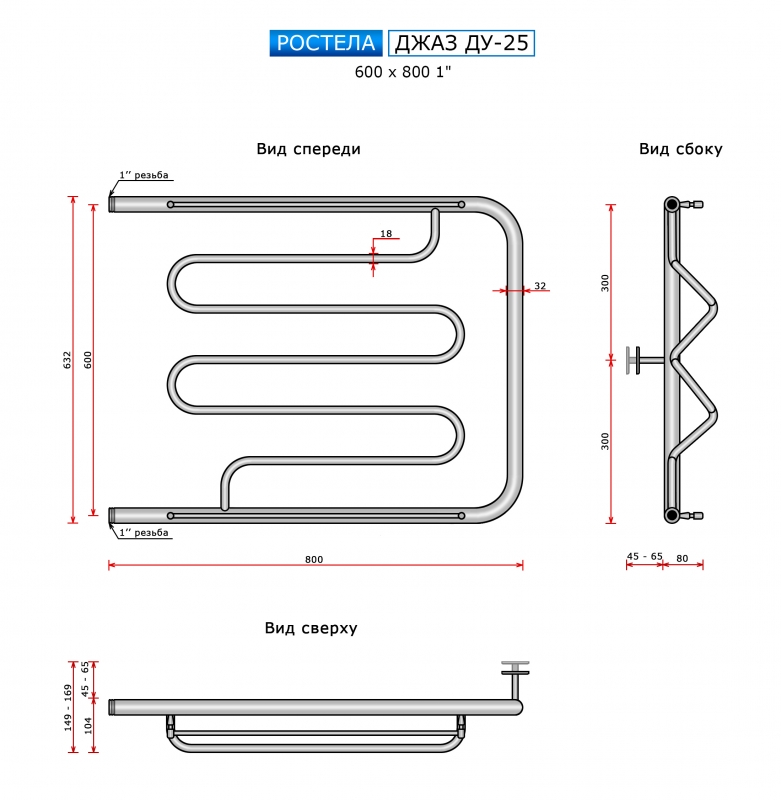 РОСТЕЛА ДЖАЗ ДУ-25
600 x 800 1"

Вид спереди

1'' резьба
18
32
632
600
1'' резьба
800

Вид сбоку

300
300
45 - 65
80

Вид сверху

149 - 169
45 - 65
104